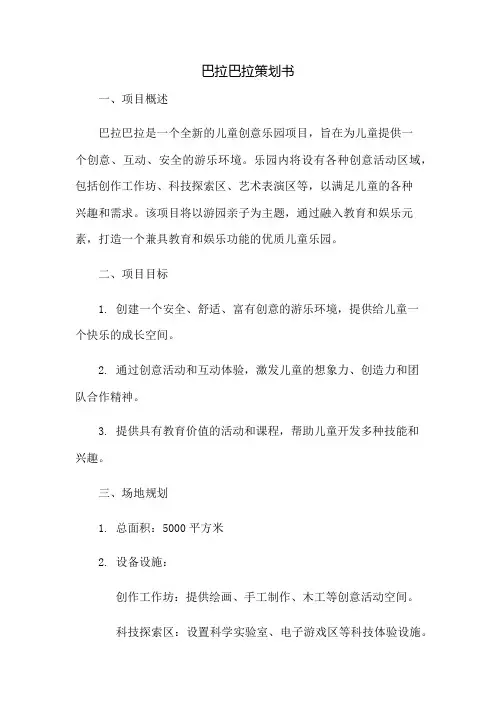 巴拉巴拉策划书

一、项目概述

巴拉巴拉是一个全新的儿童创意乐园项目，旨在为儿童提供一个创意、互动、安全的游乐环境。乐园内将设有各种创意活动区域，包括创作工作坊、科技探索区、艺术表演区等，以满足儿童的各种兴趣和需求。该项目将以游园亲子为主题，通过融入教育和娱乐元素，打造一个兼具教育和娱乐功能的优质儿童乐园。

二、项目目标

1. 创建一个安全、舒适、富有创意的游乐环境，提供给儿童一个快乐的成长空间。

2. 通过创意活动和互动体验，激发儿童的想象力、创造力和团队合作精神。

3. 提供具有教育价值的活动和课程，帮助儿童开发多种技能和兴趣。

三、场地规划

1. 总面积：5000 平方米

2. 设备设施：

创作工作坊：提供绘画、手工制作、木工等创意活动空间。

科技探索区：设置科学实验室、电子游戏区等科技体验设施。